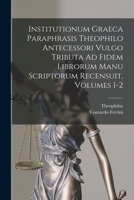 Institutionum Graeca Paraphrasis Theophilo Antecessori Vulgo Tributa Ad Fidem Librorum Manu Scriptorum Recensuit, Volumes 1-2

Theophilus
Contardo Ferrini